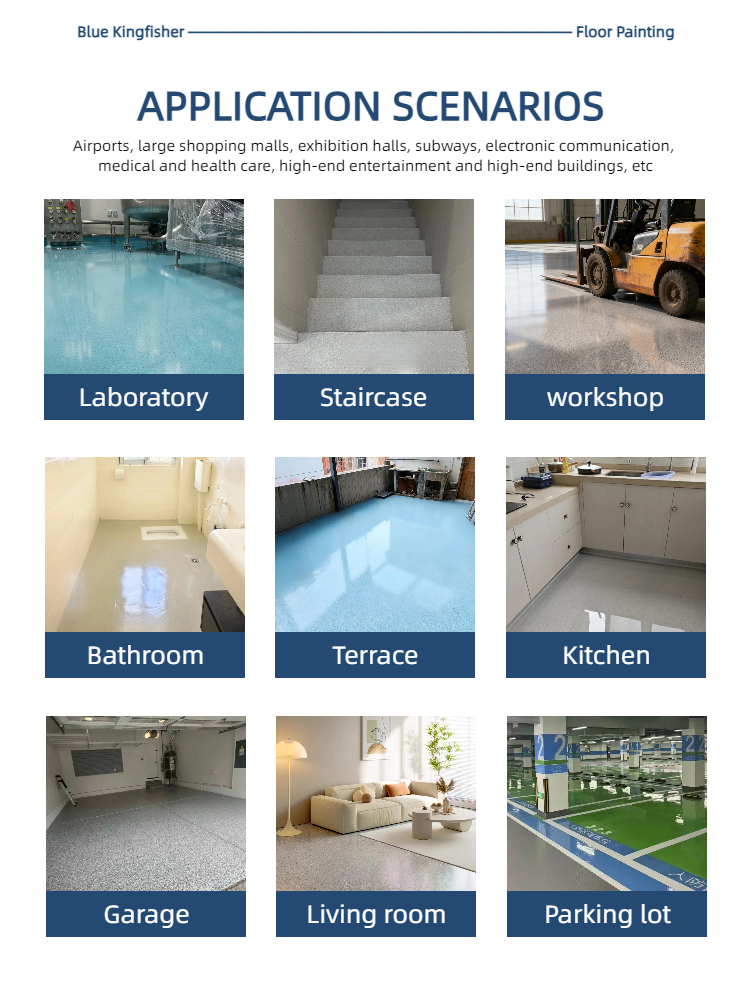 Blue Kingfisher

Floor Painting

APPLICATION SCENARIOS

Airports, large shopping malls, exhibition halls, subways, electronic communication, medical and health care, high-end entertainment and high-end buildings, etc

Laboratory

Staircase

workshop

Bathroom

Terrace

Kitchen

Garage

Living room

Parking lot